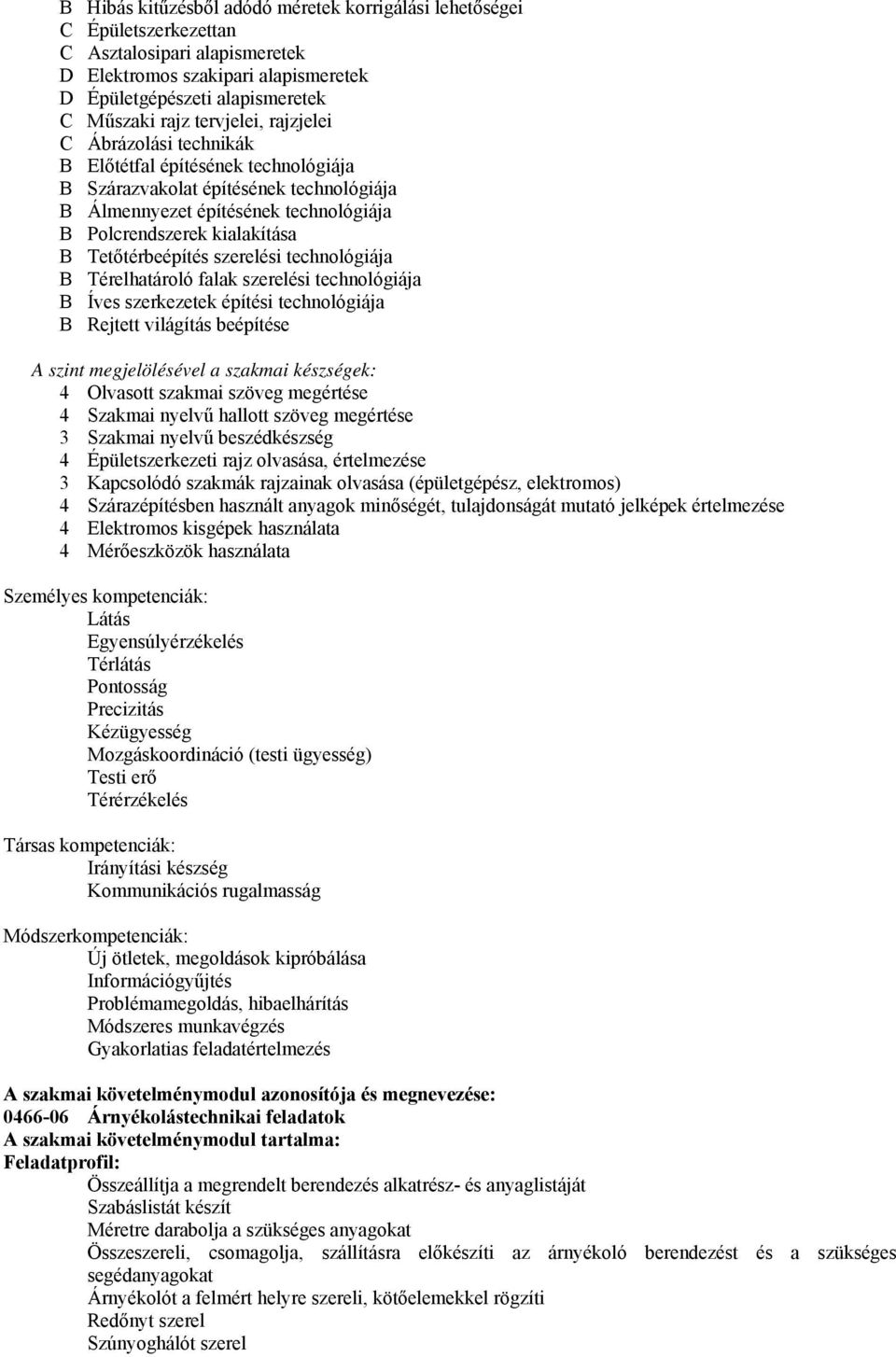 B Hibás kitűzésből adódó méretek korrigálási lehetőségei
C Épületszerkezettan
C Asztalosipari alapismeretek
D Elektromos szakipari alapismeretek
D Épületgépészeti alapismeretek
C Műszaki rajz tervjelei, rajzjelei
C Ábrázolási technikák
B Előtétfal építésének technológiája
B Szárazvakolat építésének technológiája
B Álmennyezet építésének technológiája
B Polcrendszerek kialakítása
B Tetőtérbeépítés szerelési technológiája
B Térelhatároló falak szerelési technológiája
B Íves szerkezetek építési technológiája
B Rejtett világítás beépítése

A szint megjelölésével a szakmai készségek:
4 Olvasott szakmai szöveg megértése
4 Szakmai nyelvű hallott szöveg megértése
3 Szakmai nyelvű beszédkészség
4 Épületszerkezeti rajz olvasása, értelmezése
3 Kapcsolódó szakmák rajzainak olvasása (épületgépész, elektromos)
4 Szárazépítésben használt anyagok minőségét, tulajdonságát mutató jelképek értelmezése
4 Elektromos kisgépek használata
4 Mérőeszközök használata

Személyes kompetenciák:
Látás
Egyensúlyérzékelés
Térlátás
Pontosság
Precizitás
Kézügyesség
Mozgáskoordináció (testi ügyesség)
Testi erő
Térérzékelés

Társas kompetenciák:
Irányítási készség
Kommunikációs rugalmasság

Módszerkompetenciák:
Új ötletek, megoldások kipróbálása
Információgyűjtés
Problémamegoldás, hibaelhárítás
Módszeres munkavégzés
Gyakorlatias feladatértelmezés

A szakmai követelménymodul azonosítója és megnevezése:
0466-06 Árnyékolástechnikai feladatok
A szakmai követelménymodul tartalma:
Feladatprofil:
Összeállítja a megrendelt berendezés alkatrész- és anyaglistáját
Szabáslistát készít
Méretre darabolja a szükséges anyagokat
Összeszereli, csomagolja, szállításra előkészíti az árnyékoló berendezést és a szükséges segédanyagokat
Árnyékolót a felmért helyre szereli, kötőelemekkel rögzíti
Redőnyt szerel
Szúnyoghálót szerel